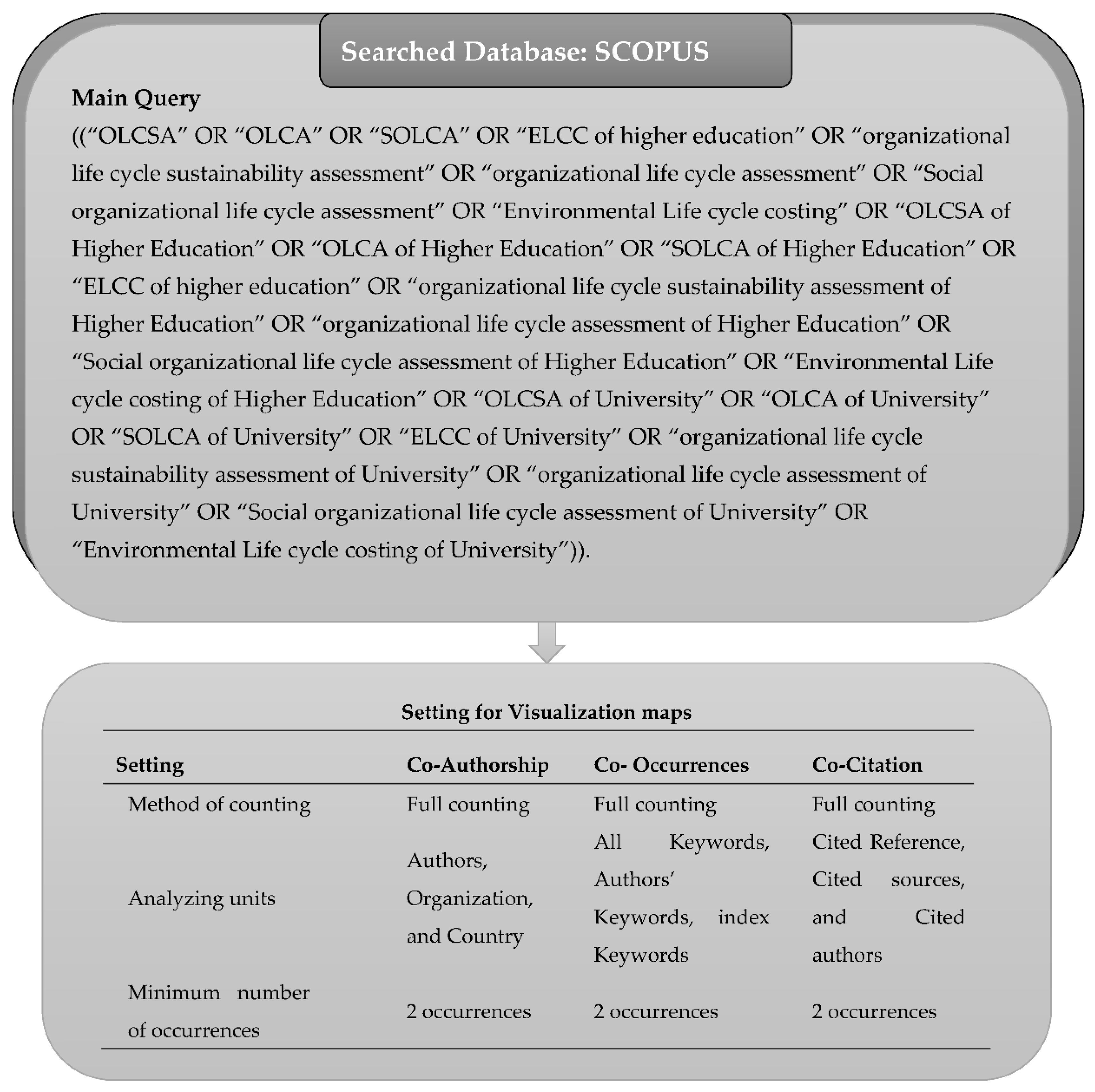 Searched Database: SCOPUS

Main Query
((“OLCSA” OR “OLCA” OR “SOLCA” OR “ELCC of higher education” OR “organizational life cycle sustainability assessment” OR “organizational life cycle assessment” OR “Social organizational life cycle assessment” OR “Environmental Life cycle costing” OR “OLCSA of Higher Education” OR “OLCA of Higher Education” OR “SOLCA of Higher Education” OR “ELCC of higher education” OR “organizational life cycle sustainability assessment of Higher Education” OR “organizational life cycle assessment of Higher Education” OR “Social organizational life cycle assessment of Higher Education” OR “Environmental Life cycle costing of Higher Education” OR “OLCSA of University” OR “OLCA of University” OR “SOLCA of University” OR “ELCC of University” OR “organizational life cycle sustainability assessment of University” OR “organizational life cycle assessment of University” OR “Social organizational life cycle assessment of University” OR “Environmental Life cycle costing of University”)).

Setting for Visualization maps

| Setting | Co-Authorship | Co- Occurrences | Co-Citation |
|---|---|---|---|
| Method of counting | Full counting | Full counting | Full counting |
| Analyzing units | Authors, Organization, and Country | All Keywords, Authors’ Keywords, index Keywords | Cited Reference, Cited sources, and Cited authors |
| Minimum number of occurrences | 2 occurrences | 2 occurrences | 2 occurrences |